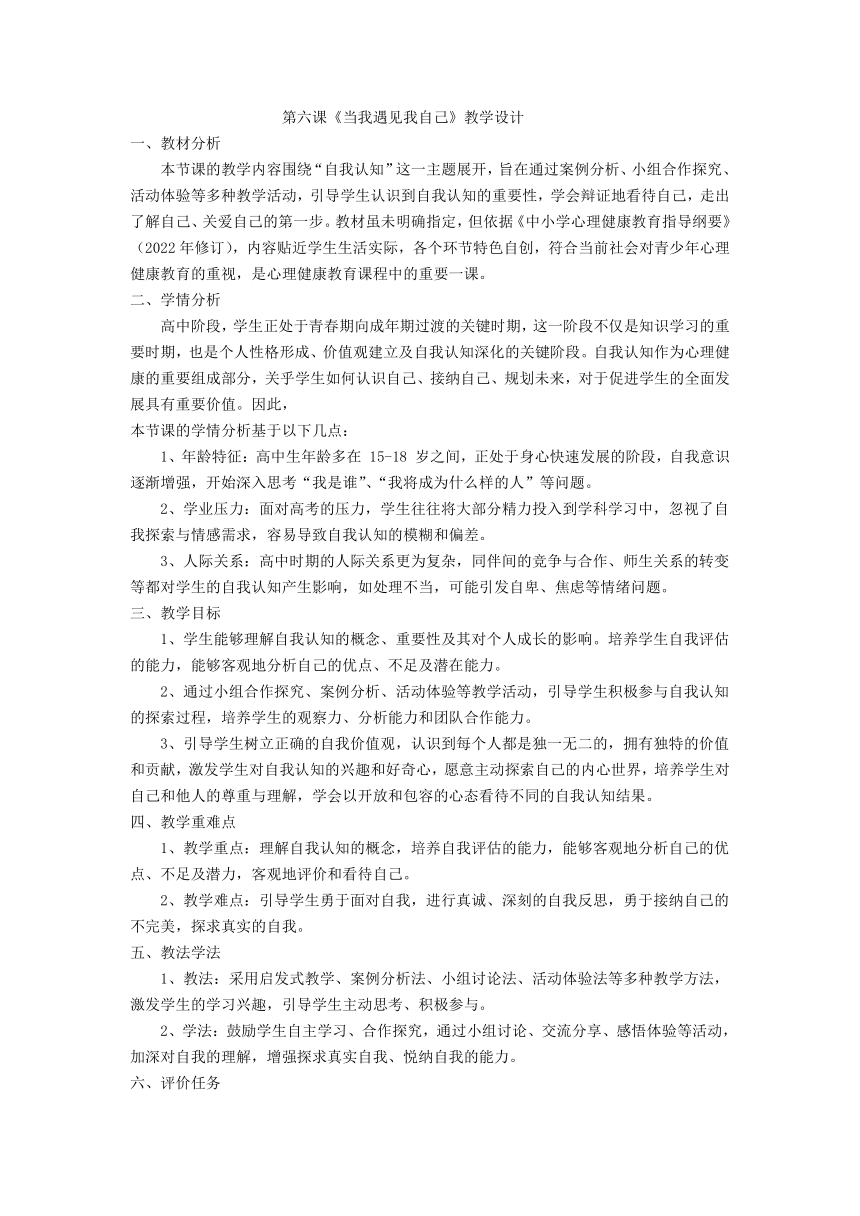 第六课《当我遇见我自己》教学设计

一、教材分析

本节课的教学内容围绕“自我认知”这一主题展开，旨在通过案例分析、小组合作探究、活动体验等多种教学活动，引导学生认识到自我认知的重要性，学会辩证地看待自己，走出了解自己、关爱自己的第一步。教材虽未明确指定，但依据《中小学心理健康教育指导纲要》（2022年修订），内容贴近学生生活实际，各个环节特色自创，符合当前社会对青少年心理健康教育的重视，是心理健康教育课程中的重要一课。

二、学情分析

高中阶段，学生正处于青春期向成年期过渡的关键时期，这一阶段不仅是知识学习的重要时期，也是个人性格形成、价值观建立及自我认知深化的关键阶段。自我认知作为心理健康的重要组成部分，关乎学生如何认识自己、接纳自己、规划未来，对于促进学生的全面发展具有重要价值。因此，

本节课的学情分析基于以下几点：

1、年龄特征：高中生年龄多在 15-18 岁之间，正处于身心快速发展的阶段，自我意识逐渐增强，开始深入思考“我是谁”、“我将成为什么样的人”等问题。

2、学业压力：面对高考的压力，学生往往将大部分精力投入到学科学习中，忽视了自我探索与情感需求，容易导致自我认知的模糊和偏差。

3、人际关系：高中时期的人际关系更为复杂，同伴间的竞争与合作、师生关系的转变等都对学生的自我认知产生影响，如处理不当，可能引发自卑、焦虑等情绪问题。

三、教学目标

1、学生能够理解自我认知的概念、重要性及其对个人成长的影响。培养学生自我评估的能力，能够客观地分析自己的优点、不足及潜在能力。

2、通过小组合作探究、案例分析、活动体验等教学活动，引导学生积极参与自我认知的探索过程，培养学生的观察力、分析能力和团队合作能力。

3、引导学生树立正确的自我价值观，认识到每个人都是独一无二的，拥有独特的价值和贡献，激发学生对自我认知的兴趣和好奇心，愿意主动探索自己的内心世界，培养学生对自己和他人的尊重与理解，学会以开放和包容的心态看待不同的自我认知结果。

四、教学重难点

1、教学重点：理解自我认知的概念，培养自我评估的能力，能够客观地分析自己的优点、不足及潜力，客观地评价和看待自己。

2、教学难点：引导学生勇于面对自我，进行真诚、深刻的自我反思，勇于接纳自己的不完美，探求真实的自我。

五、教法学法

1、教法：采用启发式教学、案例分析法、小组讨论法、活动体验法等多种教学方法，激发学生的学习兴趣，引导学生主动思考、积极参与。

2、学法：鼓励学生自主学习、合作探究，通过小组讨论、交流分享、感悟体验等活动，加深对自我的理解，增强探求真实自我、悦纳自我的能力。

六、评价任务